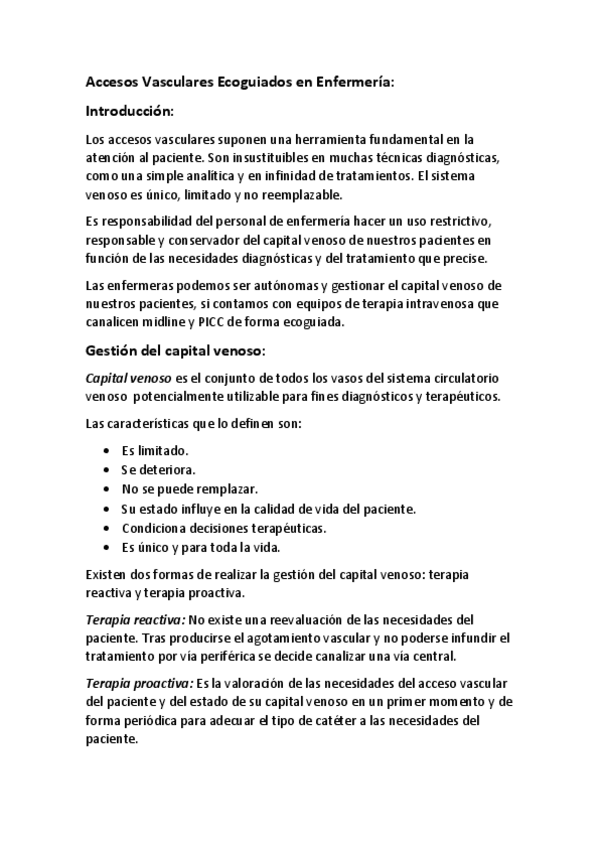 Accesos Vasculares Ecoguiados en Enfermería:

Introducción:

Los accesos vasculares suponen una herramienta fundamental en la atención al paciente. Son insustituibles en muchas técnicas diagnósticas, como una simple analítica y en infinidad de tratamientos. El sistema venoso es único, limitado y no reemplazable.

Es responsabilidad del personal de enfermería hacer un uso restrictivo, responsable y conservador del capital venoso de nuestros pacientes en función de las necesidades diagnósticas y del tratamiento que precise.

Las enfermeras podemos ser autónomas y gestionar el capital venoso de nuestros pacientes, si contamos con equipos de terapia intravenosa que canalicen midline y PICC de forma ecoguiada.

Gestión del capital venoso:

Capital venoso es el conjunto de todos los vasos del sistema circulatorio venoso potencialmente utilizable para fines diagnósticos y terapéuticos.

Las características que lo definen son:

- Es limitado.
- Se deteriora.
- No se puede remplazar.
- Su estado influye en la calidad de vida del paciente.
- Condiciona decisiones terapéuticas.
- Es único y para toda la vida.

Existen dos formas de realizar la gestión del capital venoso: terapia reactiva y terapia proactiva.

Terapia reactiva: No existe una reevaluación de las necesidades del paciente. Tras producirse el agotamiento vascular y no poderse infundir el tratamiento por vía periférica se decide canalizar una vía central.

Terapia proactiva: Es la valoración de las necesidades del acceso vascular del paciente y del estado de su capital venoso en un primer momento y de forma periódica para adecuar el tipo de catéter a las necesidades del paciente.